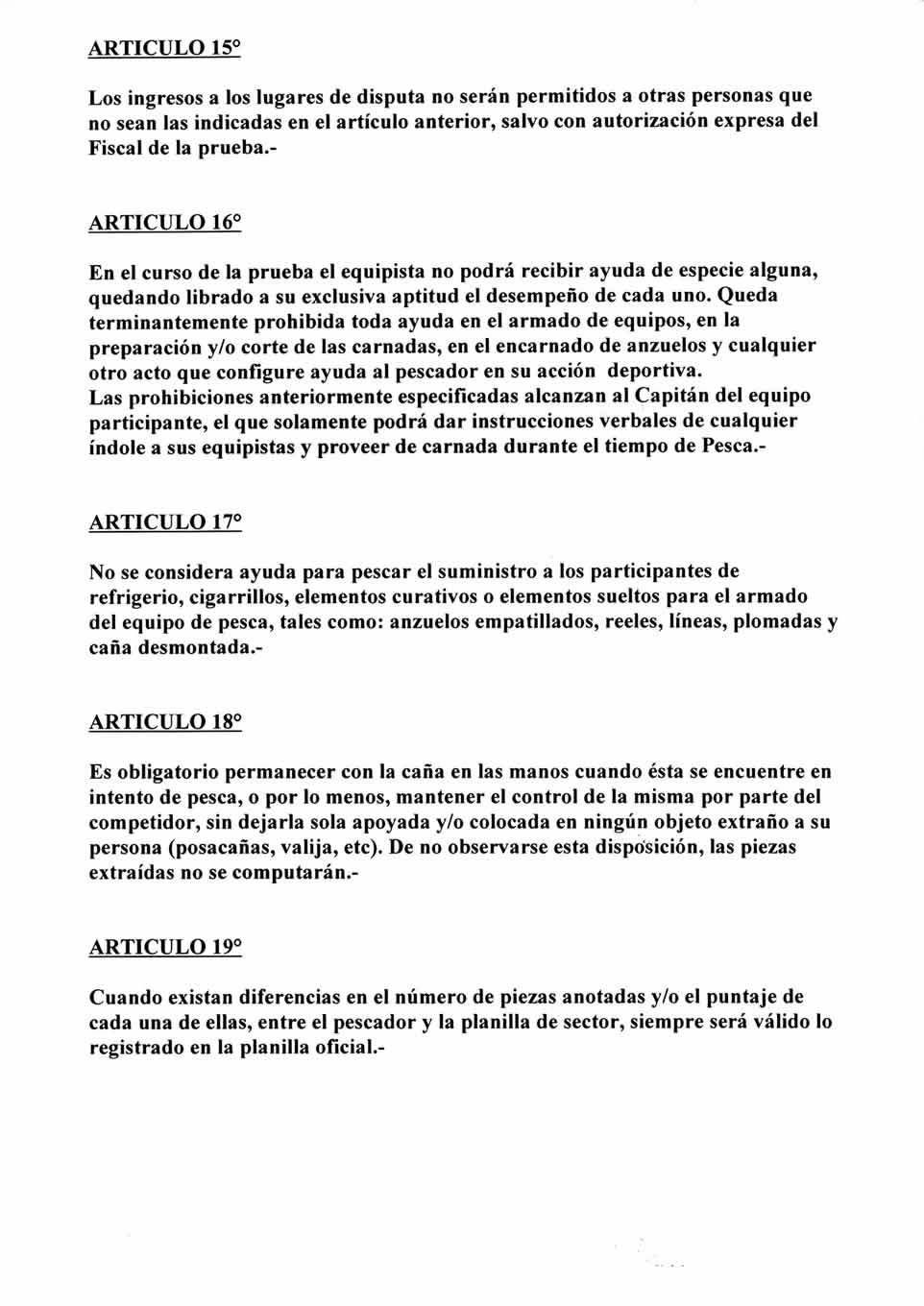 ARTICULO 15°

Los ingresos a los lugares de disputa no serán permitidos a otras personas que no sean las indicadas en el artículo anterior, salvo con autorización expresa del Fiscal de la prueba.-

ARTICULO 16°

En el curso de la prueba el equipista no podrá recibir ayuda de especie alguna, quedando librado a su exclusiva aptitud el desempeño de cada uno. Queda terminantemente prohibida toda ayuda en el armado de equipos, en la preparación y/o corte de las carnadas, en el encarnado de anzuelos y cualquier otro acto que configure ayuda al pescador en su acción deportiva.
Las prohibiciones anteriormente especificadas alcanzan al Capitán del equipo participante, el que solamente podrá dar instrucciones verbales de cualquier índole a sus equipistas y proveer de carnada durante el tiempo de Pesca.-

ARTICULO 17°

No se considera ayuda para pescar el suministro a los participantes de refrigerio, cigarrillos, elementos curativos o elementos sueltos para el armado del equipo de pesca, tales como: anzuelos empatillados, reeles, líneas, plomadas y caña desmontada.-

ARTICULO 18°

Es obligatorio permanecer con la caña en las manos cuando ésta se encuentre en intento de pesca, o por lo menos, mantener el control de la misma por parte del competidor, sin dejarla sola apoyada y/o colocada en ningún objeto extraño a su persona (posacañas, valija, etc). De no observarse esta disposición, las piezas extraídas no se computarán.-

ARTICULO 19°

Cuando existan diferencias en el número de piezas anotadas y/o el puntaje de cada una de ellas, entre el pescador y la planilla de sector, siempre será válido lo registrado en la planilla oficial.-